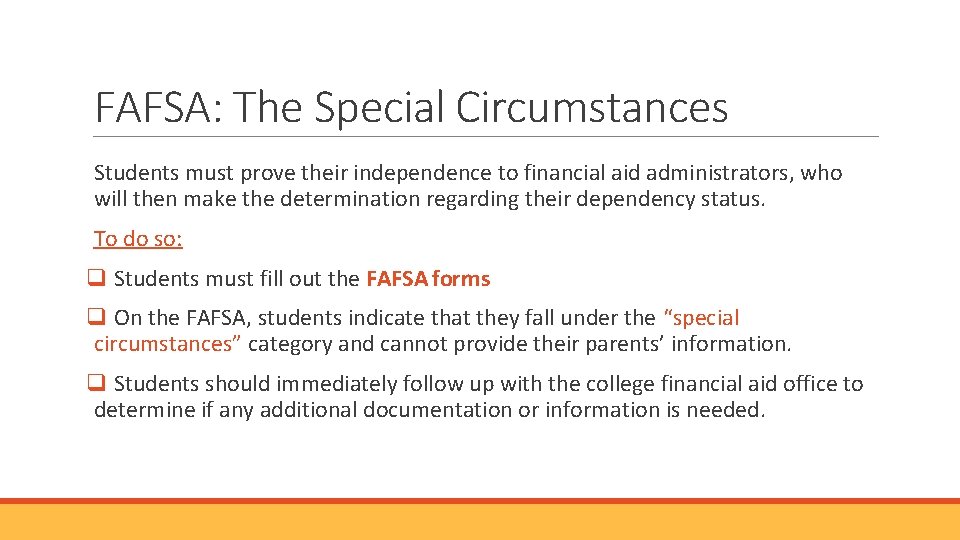 FAFSA: The Special Circumstances

Students must prove their independence to financial aid administrators, who will then make the determination regarding their dependency status.

To do so:

☐ Students must fill out the FAFSA forms

☐ On the FAFSA, students indicate that they fall under the "special circumstances" category and cannot provide their parents' information.

☐ Students should immediately follow up with the college financial aid office to determine if any additional documentation or information is needed.